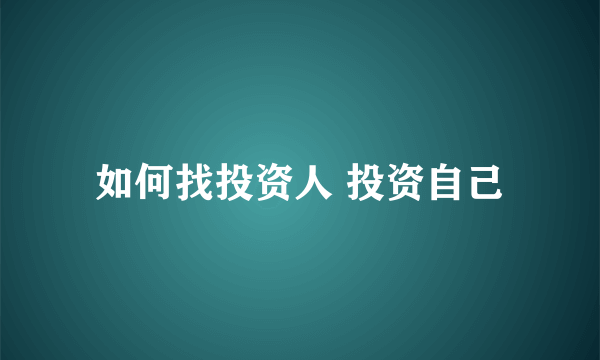 如何找投资人 投资自己